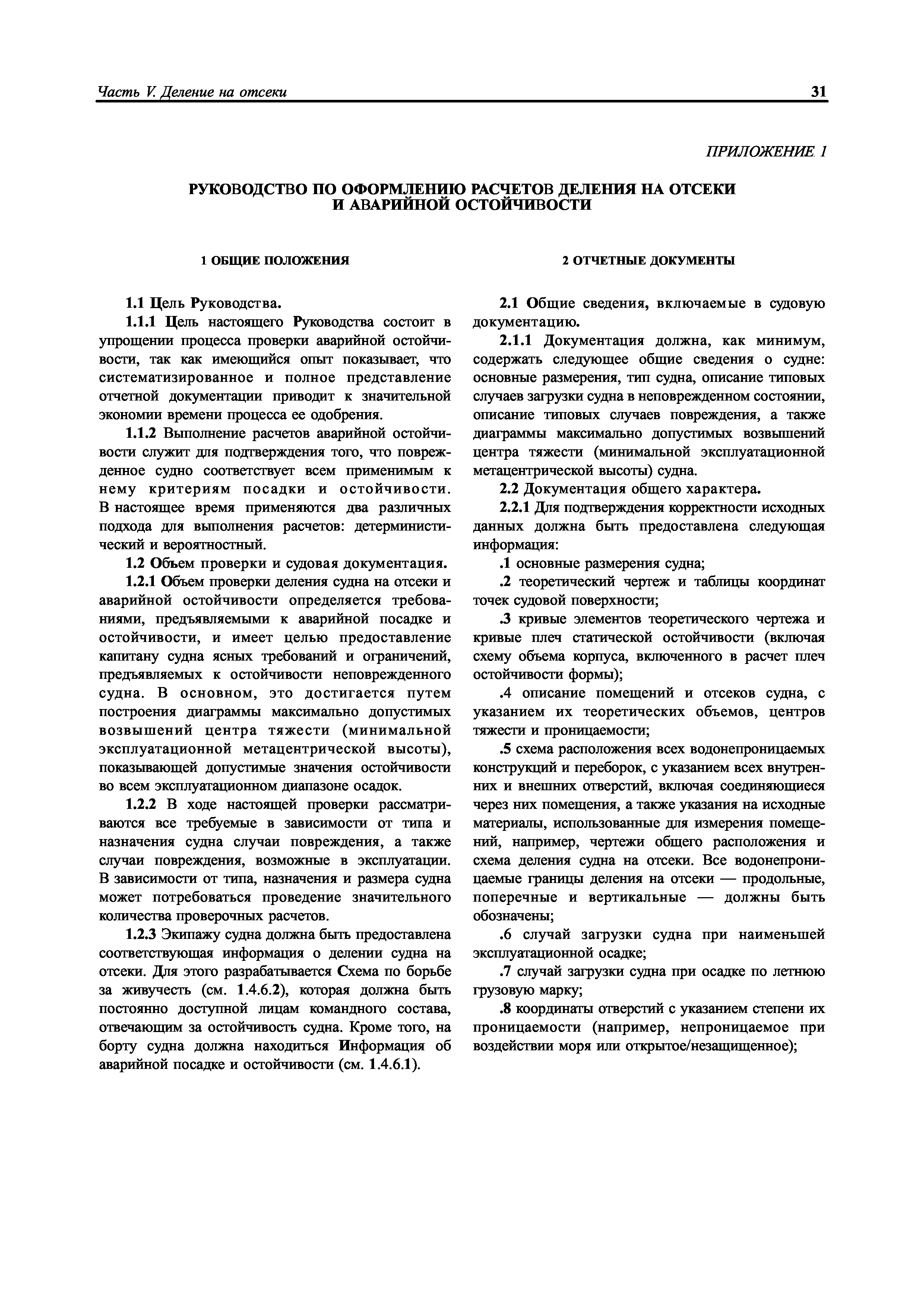 Часть V. Деление на отсеки

31

ПРИЛОЖЕНИЕ 1

РУКОВОДСТВО ПО ОФОРМЛЕНИЮ РАСЧЕТОВ ДЕЛЕНИЯ НА ОТСЕКИ И АВАРИЙНОЙ ОСТОЙЧИВОСТИ

1 ОБЩИЕ ПОЛОЖЕНИЯ

1.1 Цель Руководства.

1.1.1 Цель настоящего Руководства состоит в упрощении процесса проверки аварийной остойчивости, так как имеющийся опыт показывает, что систематизированное и полное представление отчетной документации приводит к значительной экономии времени процесса ее одобрения.

1.1.2 Выполнение расчетов аварийной остойчивости служит для подтверждения того, что поврежденное судно соответствует всем применимым к нему критериям посадки и остойчивости. В настоящее время применяются два различных подхода для выполнения расчетов: детерминистический и вероятностный.

1.2 Объем проверки и судовая документация.

1.2.1 Объем проверки деления судна на отсеки и аварийной остойчивости определяется требованиями, предъявляемыми к аварийной посадке и остойчивости, и имеет целью предоставление капитану судна ясных требований и ограничений, предъявляемых к остойчивости неповрежденного судна. В основном, это достигается путем построения диаграммы максимально допустимых возвышений центра тяжести (минимальной эксплуатационной метацентрической высоты), показывающей допустимые значения остойчивости во всем эксплуатационном диапазоне осадок.

1.2.2 В ходе настоящей проверки рассматриваются все требуемые в зависимости от типа и назначения судна случаи повреждения, а также случаи повреждения, возможные в эксплуатации. В зависимости от типа, назначения и размера судна может потребоваться проведение значительного количества проверочных расчетов.

1.2.3 Экипажу судна должна быть предоставлена соответствующая информация о делении судна на отсеки. Для этого разрабатывается Схема по борьбе за живучесть (см. 1.4.6.2), которая должна быть постоянно доступной лицам командного состава, отвечающим за остойчивость судна. Кроме того, на борту судна должна находиться Информация об аварийной посадке и остойчивости (см. 1.4.6.1).

2 ОТЧЕТНЫЕ ДОКУМЕНТЫ

2.1 Общие сведения, включаемые в судовую документацию.

2.1.1 Документация должна, как минимум, содержать следующее общие сведения о судне: основные размерения, тип судна, описание типовых случаев загрузки судна в неповрежденном состоянии, описание типовых случаев повреждения, а также диаграммы максимально допустимых возвышений центра тяжести (минимальной эксплуатационной метацентрической высоты) судна.

2.2 Документация общего характера.

2.2.1 Для подтверждения корректности исходных данных должна быть предоставлена следующая информация:

.1 основные размерения судна;

.2 теоретический чертеж и таблицы координат точек судовой поверхности;

.3 кривые элементов теоретического чертежа и кривые плеч статической остойчивости (включая схему объема корпуса, включенного в расчет плеч остойчивости формы);

.4 описание помещений и отсеков судна, с указанием их теоретических объемов, центров тяжести и проницаемости;

.5 схема расположения всех водонепроницаемых конструкций и переборок, с указанием всех внутренних и внешних отверстий, включая соединяющиеся через них помещения, а также указания на исходные материалы, использованные для измерения помещений, например, чертежи общего расположения и схема деления судна на отсеки. Все водонепроницаемые границы деления на отсеки — продольные, поперечные и вертикальные — должны быть обозначены;

.6 случай загрузки судна при наименьшей эксплуатационной осадке;

.7 случай загрузки судна при осадке по летнюю грузовую марку;

.8 координаты отверстий с указанием степени их проницаемости (например, непроницаемое при воздействии моря или открытое/незащищенное);